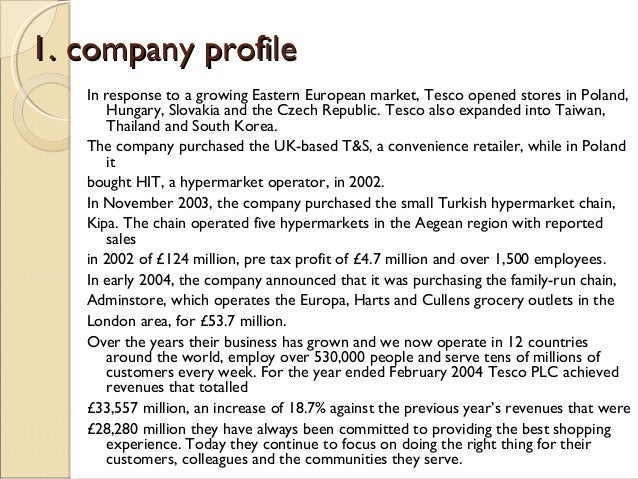 1. company profile

In response to a growing Eastern European market, Tesco opened stores in Poland, Hungary, Slovakia and the Czech Republic. Tesco also expanded into Taiwan, Thailand and South Korea.

The company purchased the UK-based T&S, a convenience retailer, while in Poland it

bought HIT, a hypermarket operator, in 2002.

In November 2003, the company purchased the small Turkish hypermarket chain,

Kipa. The chain operated five hypermarkets in the Aegean region with reported sales

in 2002 of £124 million, pre tax profit of £4.7 million and over 1,500 employees.

In early 2004, the company announced that it was purchasing the family-run chain,

Adminstore, which operates the Europa, Harts and Cullens grocery outlets in the

London area, for £53.7 million.

Over the years their business has grown and we now operate in 12 countries around the world, employ over 530,000 people and serve tens of millions of customers every week. For the year ended February 2004 Tesco PLC achieved revenues that totalled

£33,557 million, an increase of 18.7% against the previous year's revenues that were

£28,280 million they have always been committed to providing the best shopping experience. Today they continue to focus on doing the right thing for their customers, colleagues and the communities they serve.